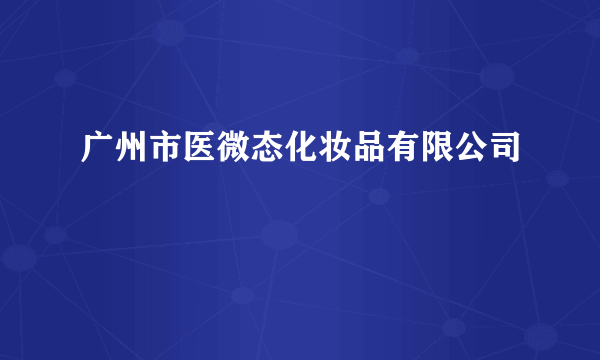 广州市医微态化妆品有限公司